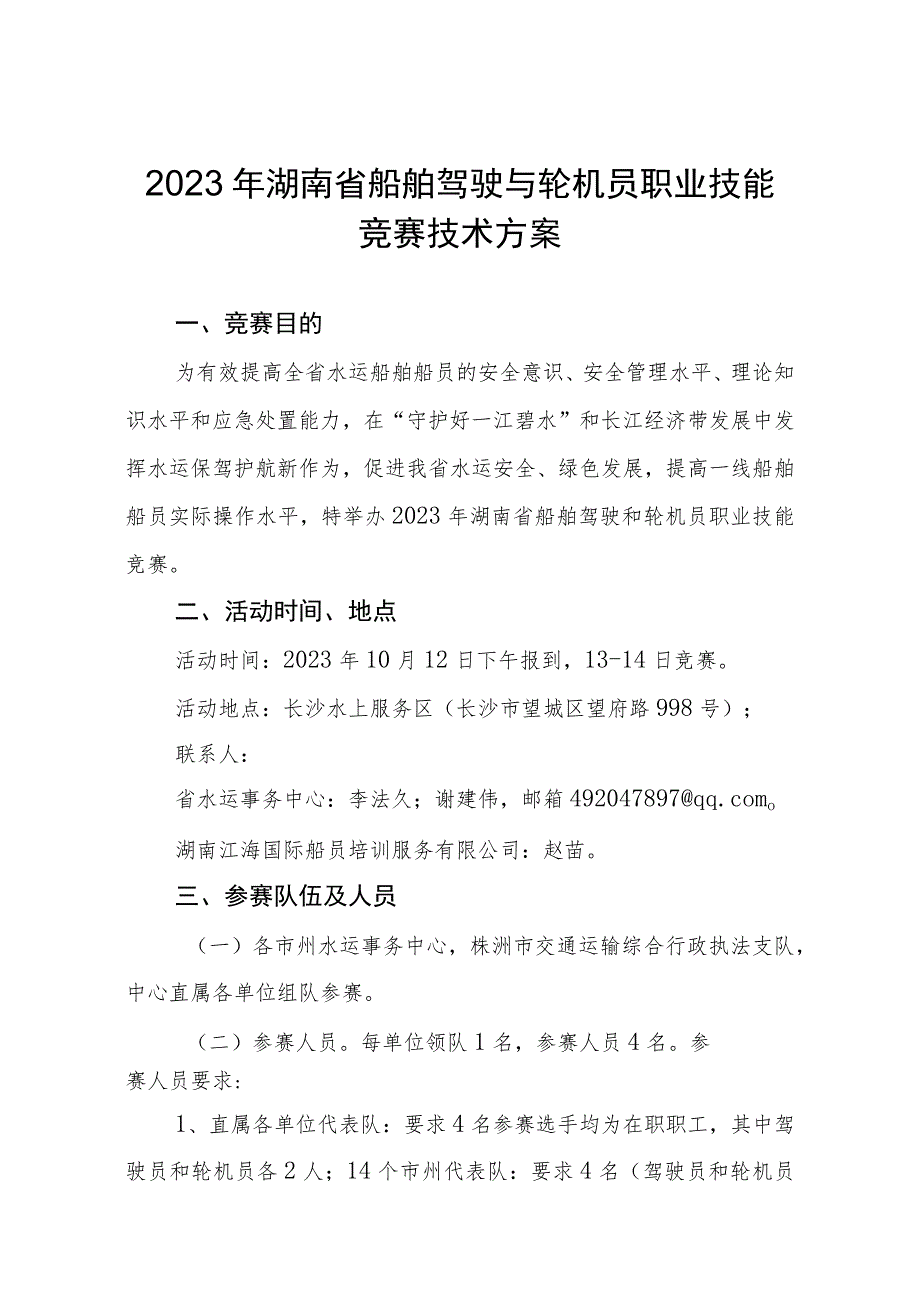 2023年湖南省船舶驾驶与轮机员职业技能竞赛技术方案

一、竞赛目的

为有效提高全省水运船舶船员的安全意识、安全管理水平、理论知识水平和应急处置能力，在“守护好一江碧水”和长江经济带发展中发挥水运保驾护航新作为，促进我省水运安全、绿色发展，提高一线船舶船员实际操作水平，特举办2023年湖南省船舶驾驶和轮机员职业技能竞赛。

二、活动时间、地点

活动时间：2023年10月12日下午报到，13-14日竞赛。

活动地点：长沙水上服务区（长沙市望城区望府路998号）；

联系人：

省水运事务中心：李法久；谢建伟，邮箱492047897@qq.com。

湖南江海国际船员培训服务有限公司：赵苗。

三、参赛队伍及人员

（一）各市州水运事务中心，株洲市交通运输综合行政执法支队，中心直属各单位组队参赛。

（二）参赛人员。每单位领队1名，参赛人员4名。参赛人员要求：

1、直属各单位代表队：要求4名参赛选手均为在职职工，其中驾驶员和轮机员各2人；14个市州代表队：要求4名（驾驶员和轮机员